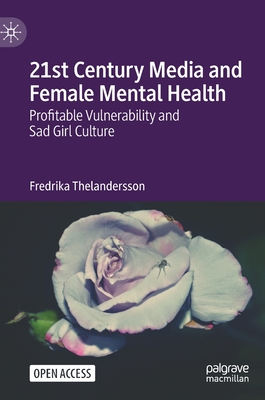 21st Century Media and Female Mental Health

Profitable Vulnerability and Sad Girl Culture

Fredrika Thelandersson

OPEN ACCESS

palgrave macmillan